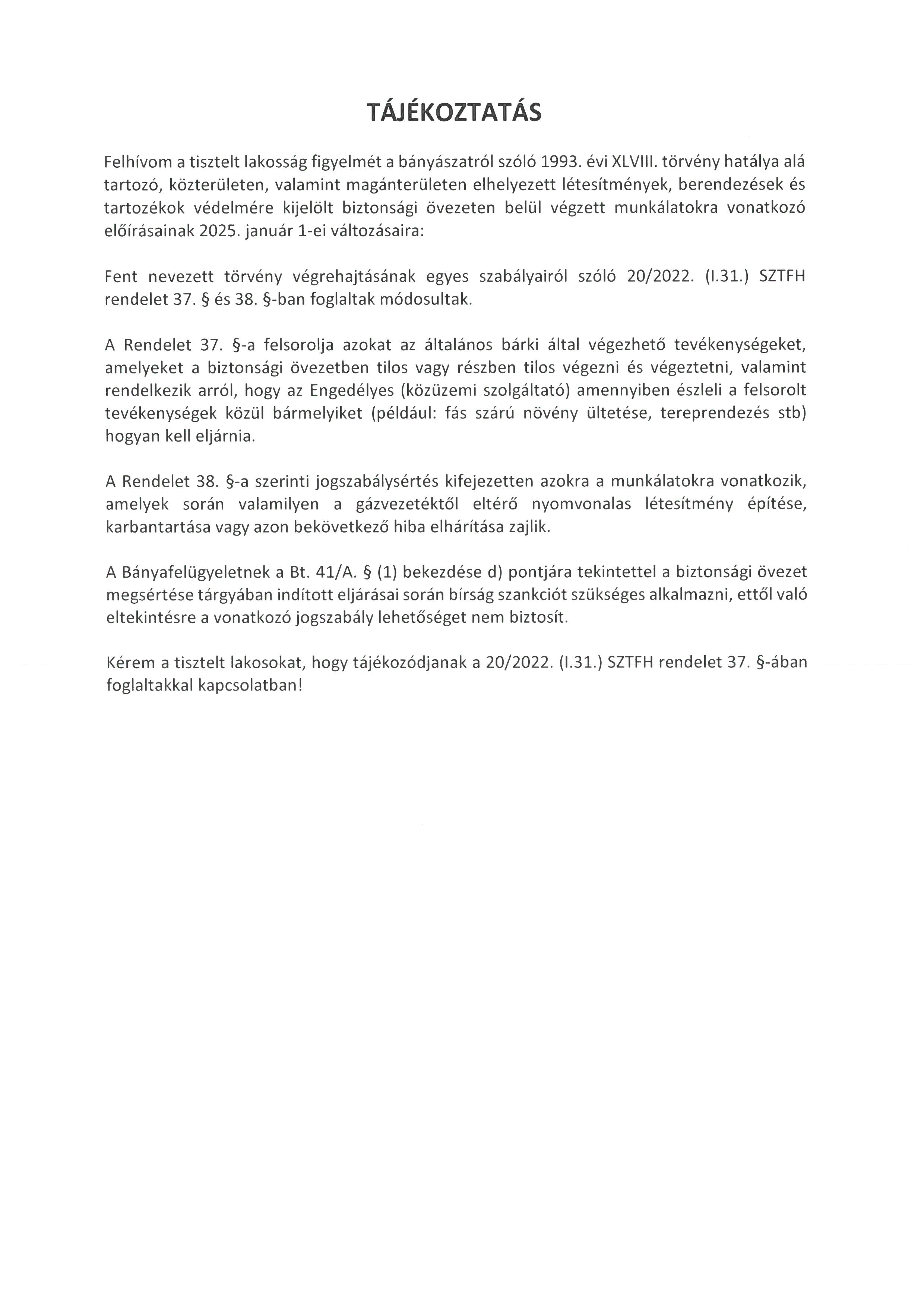 TÁJÉKOZTATÁS

Felhívom a tisztelt lakosság figyelmét a bányászatról szóló 1993. évi XLVIII. törvény hatálya alá tartozó, közterületen, valamint magánterületen elhelyezett létesítmények, berendezések és tartozékok védelmére kijelölt biztonsági övezeten belül végzett munkálatokra vonatkozó előírásainak 2025. január 1-ei változásaira:

Fent nevezett törvény végrehajtásának egyes szabályairól szóló 20/2022. (I.31.) SZTFH rendelet 37. § és 38. §-ban foglaltak módosultak.

A Rendelet 37. §-a felsorolja azokat az általános bárki által végezhető tevékenységeket, amelyeket a biztonsági övezetben tilos vagy részben tilos végezni és végeztetni, valamint rendelkezik arról, hogy az Engedélyes (közüzemi szolgáltató) amennyiben észleli a felsorolt tevékenységek közül bármelyiket (például: fás szárú növény ültetése, tereprendezés stb) hogyan kell eljárnia.

A Rendelet 38. §-a szerinti jogszabálysértés kifejezetten azokra a munkálatokra vonatkozik, amelyek során valamilyen a gázvezetéktől eltérő nyomvonalas létesítmény építése, karbantartása vagy azon bekövetkező hiba elhárítása zajlik.

A Bányafelügyeletnek a Bt. 41/A. § (1) bekezdése d) pontjára tekintettel a biztonsági övezet megsértése tárgyában indított eljárásai során bírság szankciót szükséges alkalmazni, ettől való eltekintésre a vonatkozó jogszabály lehetőséget nem biztosít.

Kérem a tisztelt lakosokat, hogy tájékozódjanak a 20/2022. (I.31.) SZTFH rendelet 37. §-ában foglaltakkal kapcsolatban!